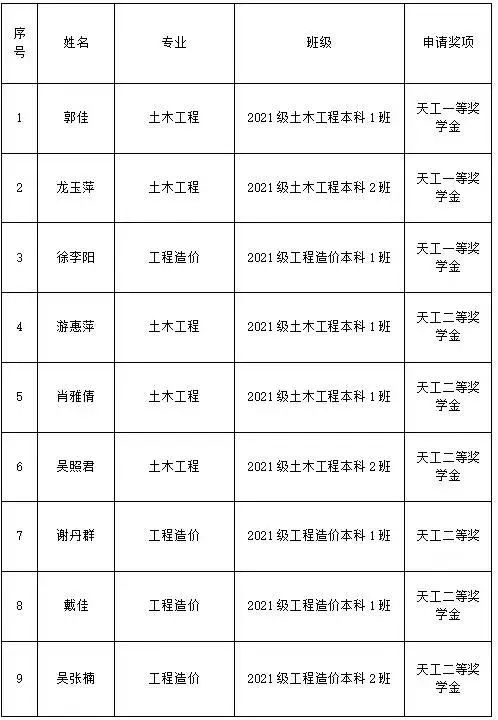 | 序号 | 姓名 | 专业 | 班级 | 申请奖项 |
|---|---|---|---|---|
| 1 | 郭佳 | 土木工程 | 2021 级土木工程本科 1 班 | 天工一等奖学金 |
| 2 | 龙玉萍 | 土木工程 | 2021 级土木工程本科 2 班 | 天工一等奖学金 |
| 3 | 徐李阳 | 工程造价 | 2021 级工程造价本科 1 班 | 天工一等奖学金 |
| 4 | 游惠萍 | 土木工程 | 2021 级土木工程本科 1 班 | 天工二等奖学金 |
| 5 | 肖雅倩 | 土木工程 | 2021 级土木工程本科 1 班 | 天工二等奖学金 |
| 6 | 吴照君 | 土木工程 | 2021 级土木工程本科 2 班 | 天工二等奖学金 |
| 7 | 谢丹群 | 工程造价 | 2021 级工程造价本科 1 班 | 天工二等奖 |
| 8 | 戴佳 | 工程造价 | 2021 级工程造价本科 1 班 | 天工二等奖学金 |
| 9 | 吴张楠 | 工程造价 | 2021 级工程造价本科 2 班 | 天工二等奖学金 |